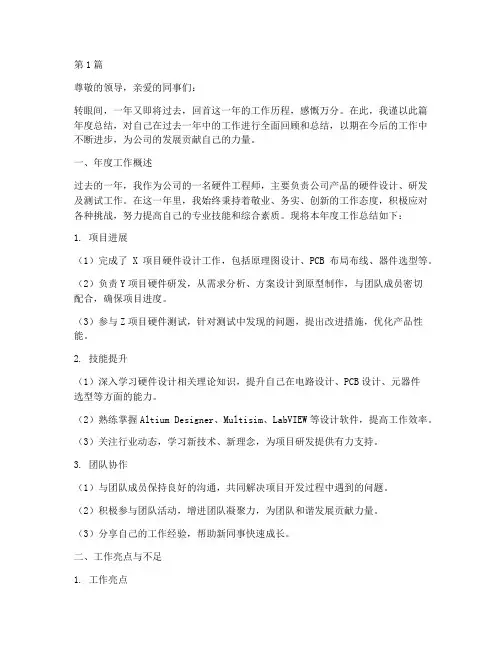 第1篇

尊敬的领导，亲爱的同事们：

转眼间，一年又即将过去，回首这一年的工作历程，感慨万分。在此，我谨以此篇年度总结，对自己在过去一年中的工作进行全面回顾和总结，以期在今后的工作中不断进步，为公司的发展贡献自己的力量。

一、年度工作概述

过去的一年，我作为公司的一名硬件工程师，主要负责公司产品的硬件设计、研发及测试工作。在这一年里，我始终秉持着敬业、务实、创新的工作态度，积极应对各种挑战，努力提高自己的专业技能和综合素质。现将本年度工作总结如下：

1. 项目进展

（1）完成了 X 项目硬件设计工作，包括原理图设计、PCB 布局布线、器件选型等。

（2）负责 Y 项目硬件研发，从需求分析、方案设计到原型制作，与团队成员密切配合，确保项目进度。

（3）参与 Z 项目硬件测试，针对测试中发现的问题，提出改进措施，优化产品性能。

2. 技能提升

（1）深入学习硬件设计相关理论知识，提升自己在电路设计、PCB 设计、元器件选型等方面的能力。

（2）熟练掌握 Altium Designer、Multisim、LabVIEW 等设计软件，提高工作效率。

（3）关注行业动态，学习新技术、新理念，为项目研发提供有力支持。

3. 团队协作

（1）与团队成员保持良好的沟通，共同解决项目开发过程中遇到的问题。

（2）积极参与团队活动，增进团队凝聚力，为团队和谐发展贡献力量。

（3）分享自己的工作经验，帮助新同事快速成长。

二、工作亮点与不足

1. 工作亮点